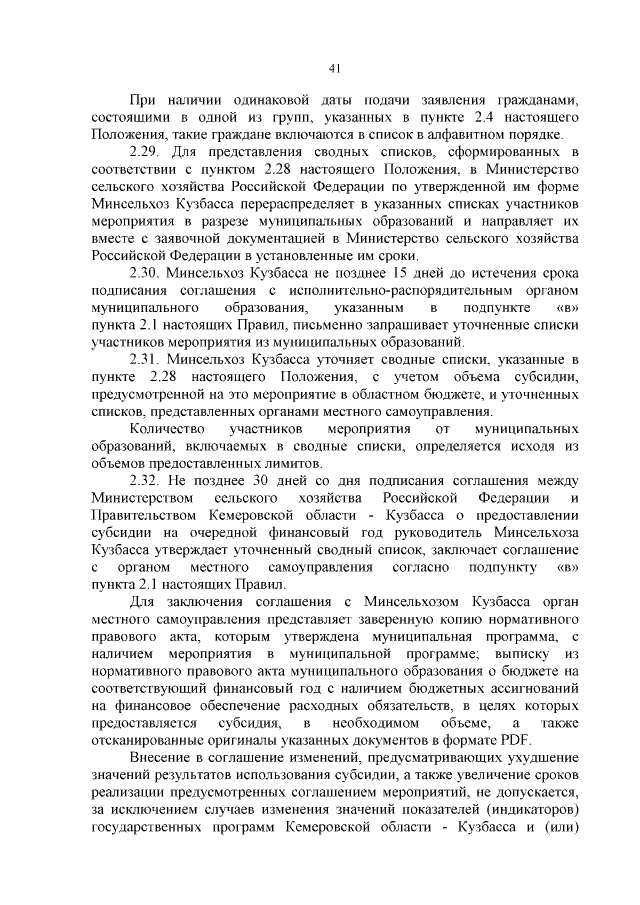 41

При наличии одинаковой даты подачи заявления гражданами, состоящими в одной из групп, указанных в пункте 2.4 настоящего Положения, такие граждане включаются в список в алфавитном порядке.

2.29. Для представления сводных списков, сформированных в соответствии с пунктом 2.28 настоящего Положения, в Министерство сельского хозяйства Российской Федерации по утвержденной им форме Минсельхоз Кузбасса перераспределяет в указанных списках участников мероприятия в разрезе муниципальных образований и направляет их вместе с заявочной документацией в Министерство сельского хозяйства Российской Федерации в установленные им сроки.

2.30. Минсельхоз Кузбасса не позднее 15 дней до истечения срока подписания соглашения с исполнительно-распорядительным органом муниципального образования, указанным в подпункте «в» пункта 2.1 настоящих Правил, письменно запрашивает уточненные списки участников мероприятия из муниципальных образований.

2.31. Минсельхоз Кузбасса уточняет сводные списки, указанные в пункте 2.28 настоящего Положения, с учетом объема субсидии, предусмотренной на это мероприятие в областном бюджете, и уточненных списков, представленных органами местного самоуправления.

Количество участников мероприятия от муниципальных образований, включаемых в сводные списки, определяется исходя из объемов предоставленных лимитов.

2.32. Не позднее 30 дней со дня подписания соглашения между Министерством сельского хозяйства Российской Федерации и Правительством Кемеровской области - Кузбасса о предоставлении субсидии на очередной финансовый год руководитель Минсельхоза Кузбасса утверждает уточненный сводный список, заключает соглашение с органом местного самоуправления согласно подпункту «в» пункта 2.1 настоящих Правил.

Для заключения соглашения с Минсельхозом Кузбасса орган местного самоуправления представляет заверенную копию нормативного правового акта, которым утверждена муниципальная программа, с наличием мероприятия в муниципальной программе; выписку из нормативного правового акта муниципального образования о бюджете на соответствующий финансовый год с наличием бюджетных ассигнований на финансовое обеспечение расходных обязательств, в целях которых предоставляется субсидия, в необходимом объеме, а также отсканированные оригиналы указанных документов в формате PDF.

Внесение в соглашение изменений, предусматривающих ухудшение значений результатов использования субсидии, а также увеличение сроков реализации предусмотренных соглашением мероприятий, не допускается, за исключением случаев изменения значений показателей (индикаторов) государственных программ Кемеровской области - Кузбасса и (или)